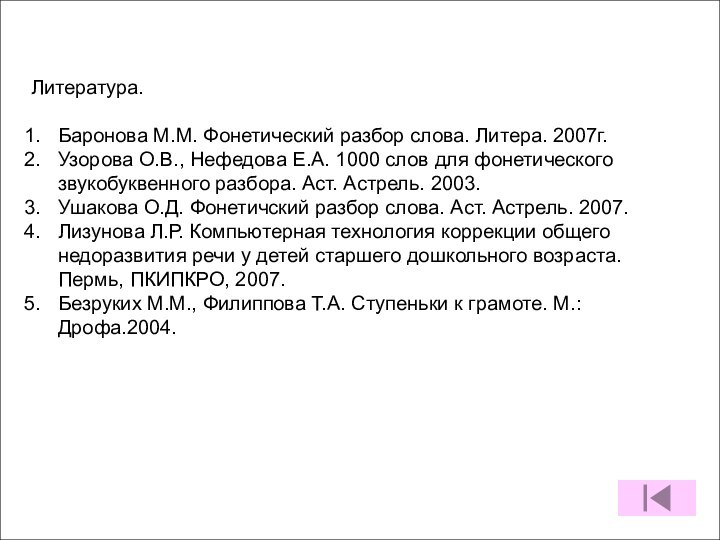 Литература.

1. Баронова М.М. Фонетический разбор слова. Литера. 2007г.
2. Узорова О.В., Нефедова Е.А. 1000 слов для фонетического звукобуквенного разбора. Аст. Астрель. 2003.
3. Ушакова О.Д. Фонетичский разбор слова. Аст. Астрель. 2007.
4. Лизунова Л.Р. Компьютерная технология коррекции общего недоразвития речи у детей старшего дошкольного возраста. Пермь, ПКИПКРО, 2007.
5. Безруких М.М., Филиппова Т.А. Ступеньки к грамоте. М.: Дрофа.2004.